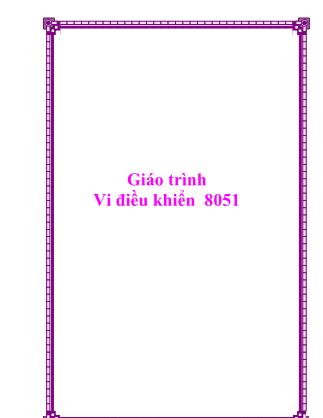 Giáo trình
Vi điều khiển  8051